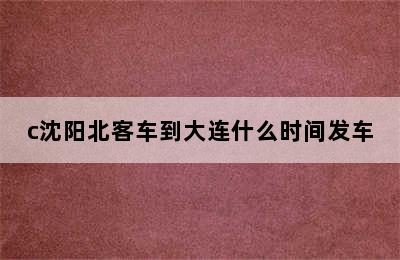 c沈阳北客车到大连什么时间发车